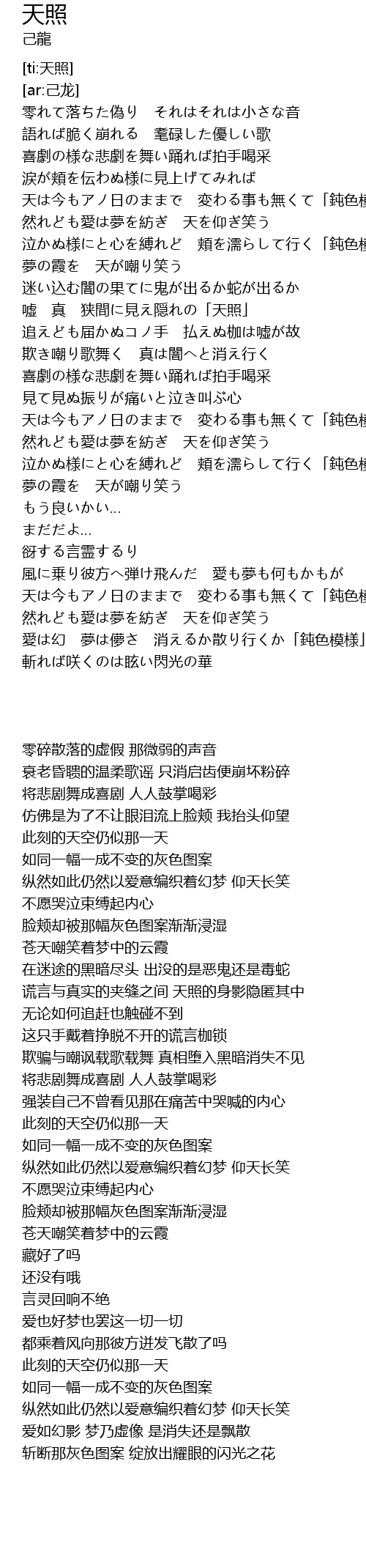 天照
己龍

[ti:天照]
[ar:己龙]
零れて落ちた偽り　それはそれは小さな音
語れば脆く崩れる　耄碌した優しい歌
喜劇の様な悲劇を舞い踊れば拍手喝采
涙が頬を伝わぬ様に見上げてみれば
天は今もアノ日のままで　変わる事も無くて「鈍色模
然れども愛は夢を紡ぎ　天を仰ぎ笑う
泣かぬ様にと心を縛れど　頬を濡らして行く「鈍色模
夢の霞を　天が嘲り笑う
迷い込む闇の果てに鬼が出るか蛇が出るか
嘘　真　狭間に見え隠れの「天照」
追えども届かぬコノ手　払えぬ枷は嘘が故
欺き嘲り歌舞く　真は闇へと消え行く
喜劇の様な悲劇を舞い踊れば拍手喝采
見て見ぬ振りが痛いと泣き叫ぶ心
天は今もアノ日のままで　変わる事も無くて「鈍色模
然れども愛は夢を紡ぎ　天を仰ぎ笑う
泣かぬ様にと心を縛れど　頬を濡らして行く「鈍色模
夢の霞を　天が嘲り笑う
もう良いかい...
まだだよ...
谺する言霊するり
風に乗り彼方へ弾け飛んだ　愛も夢も何もかもが
天は今もアノ日のままで　変わる事も無くて「鈍色模
然れども愛は夢を紡ぎ　天を仰ぎ笑う
愛は幻　夢は儚さ　消えるか散り行くか「鈍色模様」
斬れば咲くのは眩い閃光の華

零碎散落的虚假 那微弱的声音
衰老昏聩的温柔歌谣 只消启齿便崩坏粉碎
将悲剧舞成喜剧 人人鼓掌喝彩
仿佛是为了不让眼泪流上脸颊 我抬头仰望
此刻的天空仍似那一天
如同一幅一成不变的灰色图案
纵然如此仍然以爱意编织着幻梦 仰天长笑
不愿哭泣束缚起内心
脸颊却被那幅灰色图案渐渐浸湿
苍天嘲笑着梦中的云霞
在迷途的黑暗尽头 出没的是恶鬼还是毒蛇
谎言与真实的夹缝之间 天照的身影隐匿其中
无论如何追赶也触碰不到
这只手戴着挣脱不开的谎言枷锁
欺骗与嘲讽载歌载舞 真相堕入黑暗消失不见
将悲剧舞成喜剧 人人鼓掌喝彩
强装自己不曾看见那在痛苦中哭喊的内心
此刻的天空仍似那一天
如同一幅一成不变的灰色图案
纵然如此仍然以爱意编织着幻梦 仰天长笑
不愿哭泣束缚起内心
脸颊却被那幅灰色图案渐渐浸湿
苍天嘲笑着梦中的云霞
藏好了吗
还没有哦
言灵回响不绝
爱也好梦也罢这一切一切
都乘着风向那彼方迸发飞散了吗
此刻的天空仍似那一天
如同一幅一成不变的灰色图案
纵然如此仍然以爱意编织着幻梦 仰天长笑
爱如幻影 梦乃虚像 是消失还是飘散
斩断那灰色图案 绽放出耀眼的闪光之花